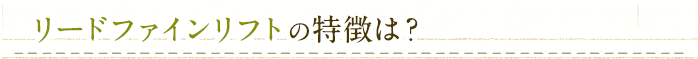 リードファインリフトの特徴は？